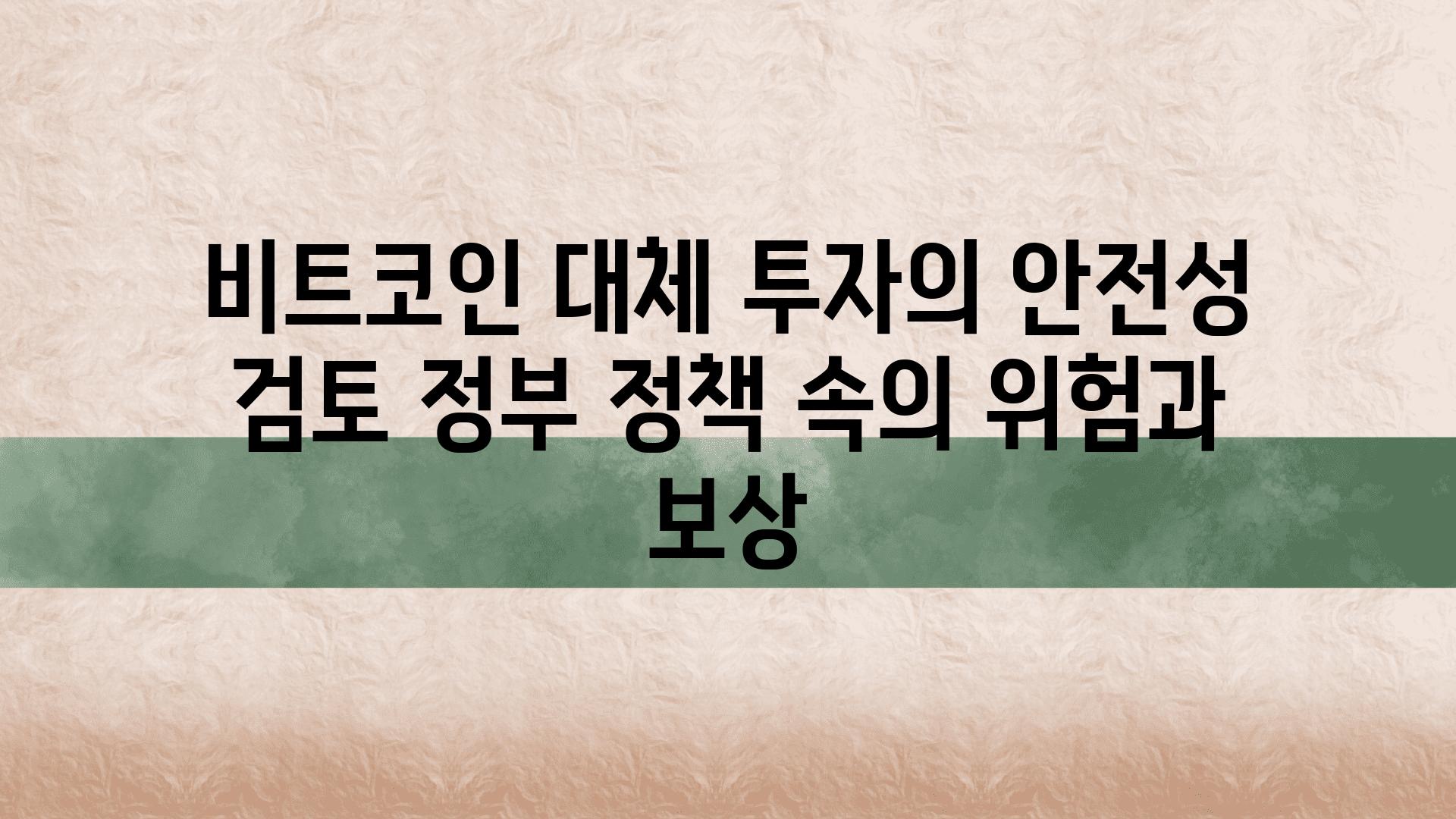 비트코인 대체 투자의 안전성 검토 정부 정책 속의 위험과 보상